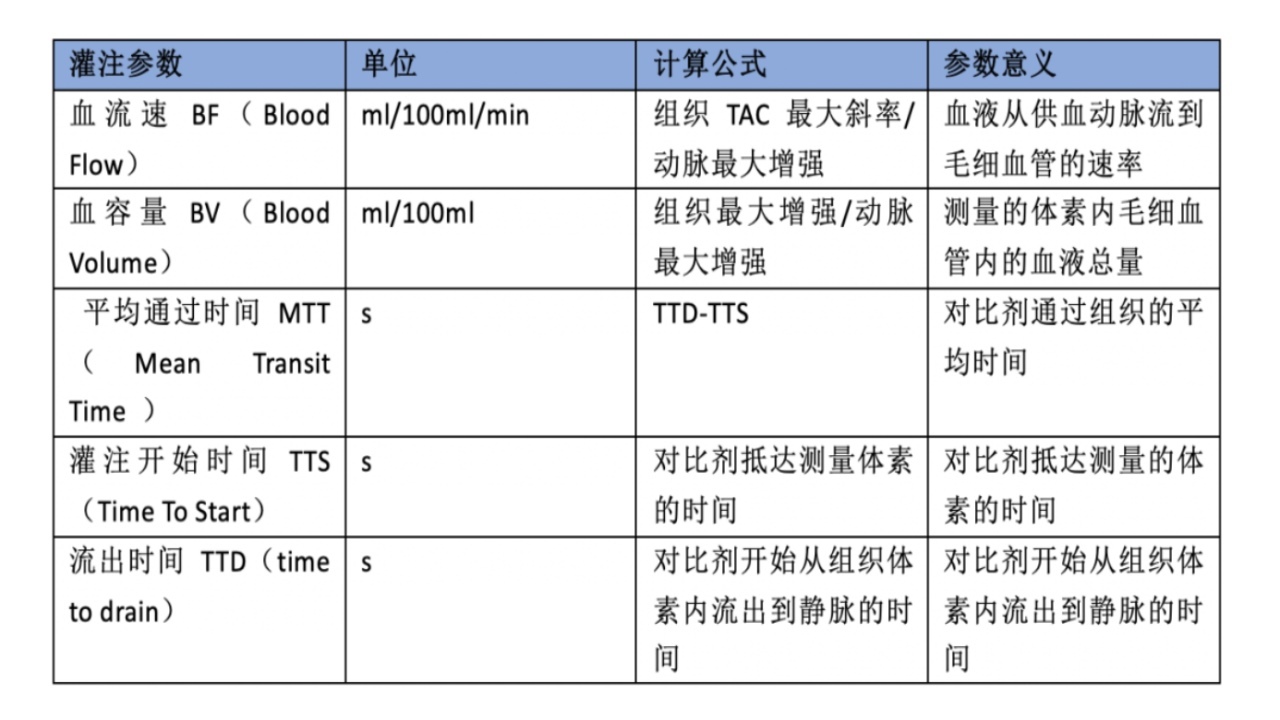 | 灌注参数 | 单位 | 计算公式 | 参数意义 |
|---|---|---|---|
| 血流速 BF（Blood Flow） | ml/100ml/min | 组织 TAC 最大斜率/动脉最大增强 | 血液从供血动脉流到毛细血管的速率 |
| 血容量 BV（Blood Volume） | ml/100ml | 组织最大增强/动脉最大增强 | 测量的体素内毛细血管内的血液总量 |
| 平均通过时间 MTT（ Mean Transit Time ） | s | TTD-TTS | 对比剂通过组织的平均时间 |
| 灌注开始时间 TTS（Time To Start） | s | 对比剂抵达测量体素的时间 | 对比剂抵达测量的体素的时间 |
| 流出时间 TTD（time to drain） | s | 对比剂开始从组织体素内流出到静脉的时间 | 对比剂开始从组织体素内流出到静脉的时间 |